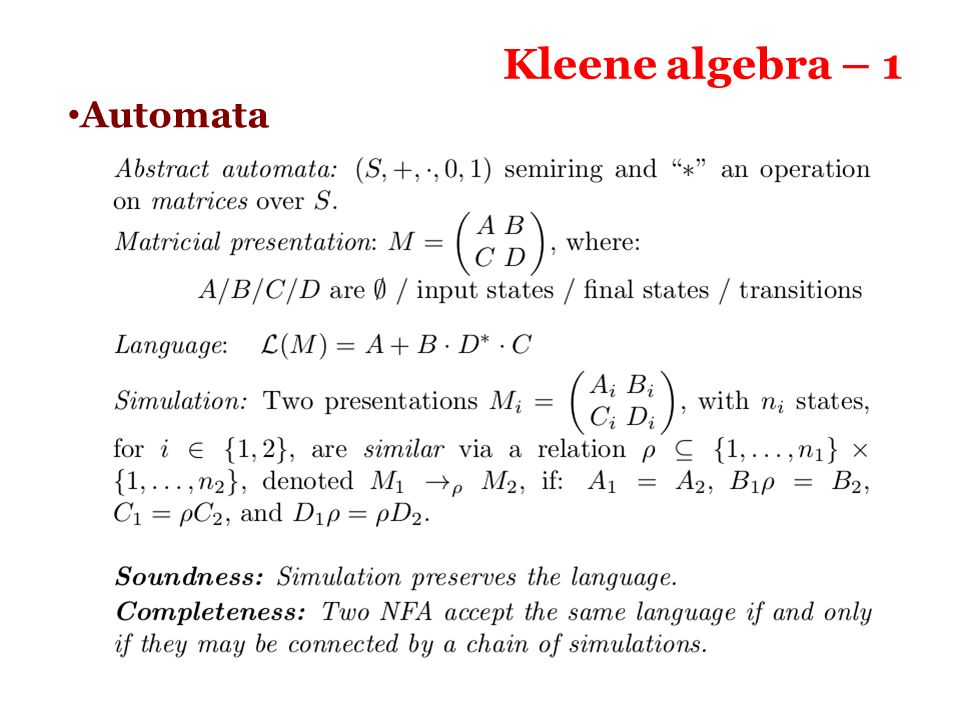 Kleene algebra – 1

•Automata

Abstract automata: $(S, +, \cdot, 0, 1)$ semiring and "$*$" an operation on matrices over $S$.

Matricial presentation: $M = \begin{pmatrix} A & B \\ C & D \end{pmatrix}$, where:

$A/B/C/D$ are $\emptyset$ / input states / final states / transitions

Language: $\mathcal{L}(M) = A + B \cdot D^* \cdot C$

Simulation: Two presentations $M_i = \begin{pmatrix} A_i & B_i \\ C_i & D_i \end{pmatrix}$, with $n_i$ states, for $i \in \{1, 2\}$, are similar via a relation $\rho \subseteq \{1, \ldots, n_1\} \times \{1, \ldots, n_2\}$, denoted $M_1 \rightarrow_\rho M_2$, if: $A_1 = A_2$, $B_1\rho = B_2$, $C_1 = \rho C_2$, and $D_1\rho = \rho D_2$.

Soundness: Simulation preserves the language.
Completeness: Two NFA accept the same language if and only if they may be connected by a chain of simulations.